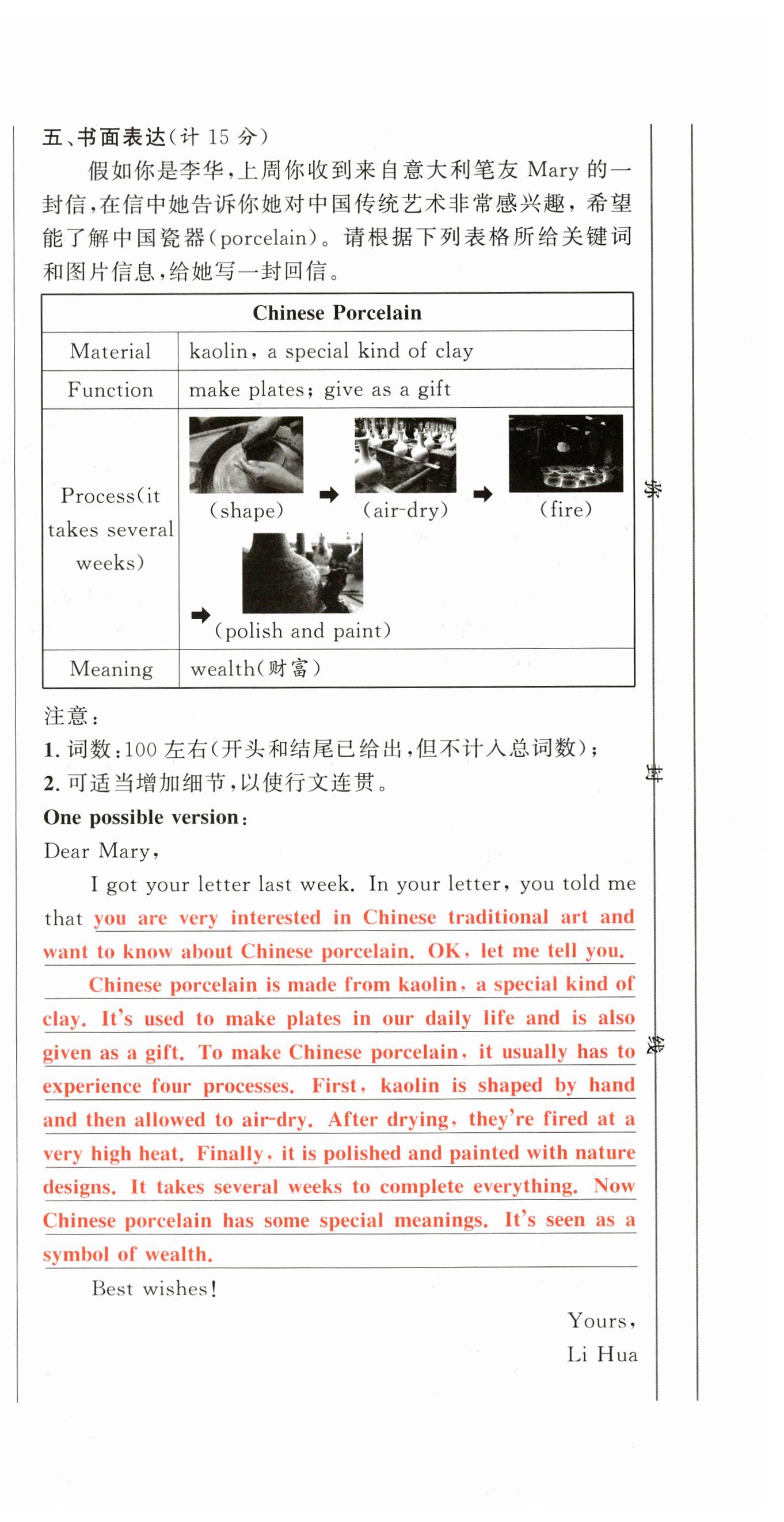 五、书面表达(计 15 分)

假如你是李华，上周你收到来自意大利笔友 Mary 的一封信，在信中她告诉你她对中国传统艺术非常感兴趣，希望能了解中国瓷器(porcelain)。请根据下列表格所给关键词和图片信息，给她写一封回信。

| Chinese Porcelain | |
|---|---|
| Material | kaolin, a special kind of clay |
| Function | make plates; give as a gift |
| Process(it takes several weeks) | (shape) → (air-dry) → (fire) → (polish and paint) |
| Meaning | wealth(财富) |

注意：
1. 词数：100 左右(开头和结尾已给出，但不计入总词数)；
2. 可适当增加细节，以使行文连贯。

One possible version:

Dear Mary,

I got your letter last week. In your letter, you told me that you are very interested in Chinese traditional art and want to know about Chinese porcelain. OK, let me tell you.

Chinese porcelain is made from kaolin, a special kind of clay. It's used to make plates in our daily life and is also given as a gift. To make Chinese porcelain, it usually has to experience four processes. First, kaolin is shaped by hand and then allowed to air-dry. After drying, they're fired at a very high heat. Finally, it is polished and painted with nature designs. It takes several weeks to complete everything. Now Chinese porcelain has some special meanings. It's seen as a symbol of wealth.

Best wishes!

Yours,
Li Hua

密
封
线